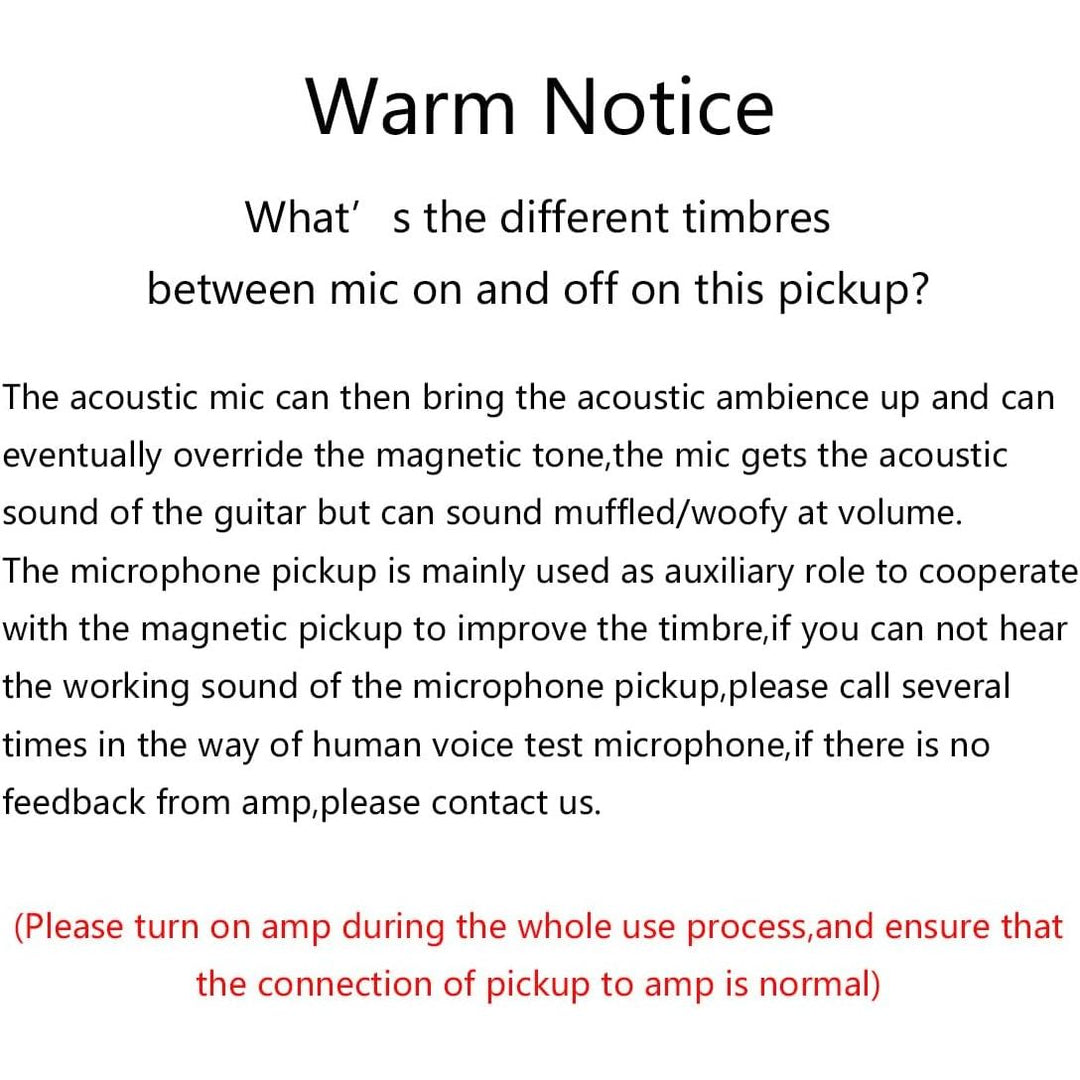 Warm Notice

What’ s the different timbres between mic on and off on this pickup?

The acoustic mic can then bring the acoustic ambience up and can eventually override the magnetic tone,the mic gets the acoustic sound of the guitar but can sound muffled/woofy at volume.
The microphone pickup is mainly used as auxiliary role to cooperate with the magnetic pickup to improve the timbre,if you can not hear the working sound of the microphone pickup,please call several times in the way of human voice test microphone,if there is no feedback from amp,please contact us.

(Please turn on amp during the whole use process,and ensure that the connection of pickup to amp is normal)